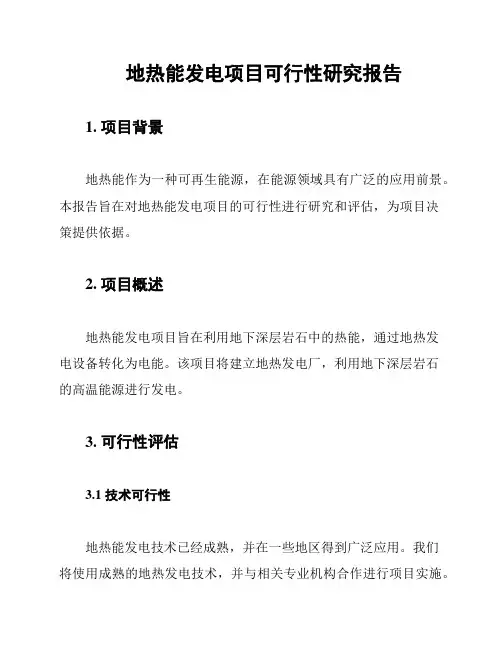 地热能发电项目可行性研究报告

1. 项目背景

地热能作为一种可再生能源，在能源领域具有广泛的应用前景。本报告旨在对地热能发电项目的可行性进行研究和评估，为项目决策提供依据。

2. 项目概述

地热能发电项目旨在利用地下深层岩石中的热能，通过地热发电设备转化为电能。该项目将建立地热发电厂，利用地下深层岩石的高温能源进行发电。

3. 可行性评估

3.1 技术可行性

地热能发电技术已经成熟，并在一些地区得到广泛应用。我们将使用成熟的地热发电技术，并与相关专业机构合作进行项目实施。